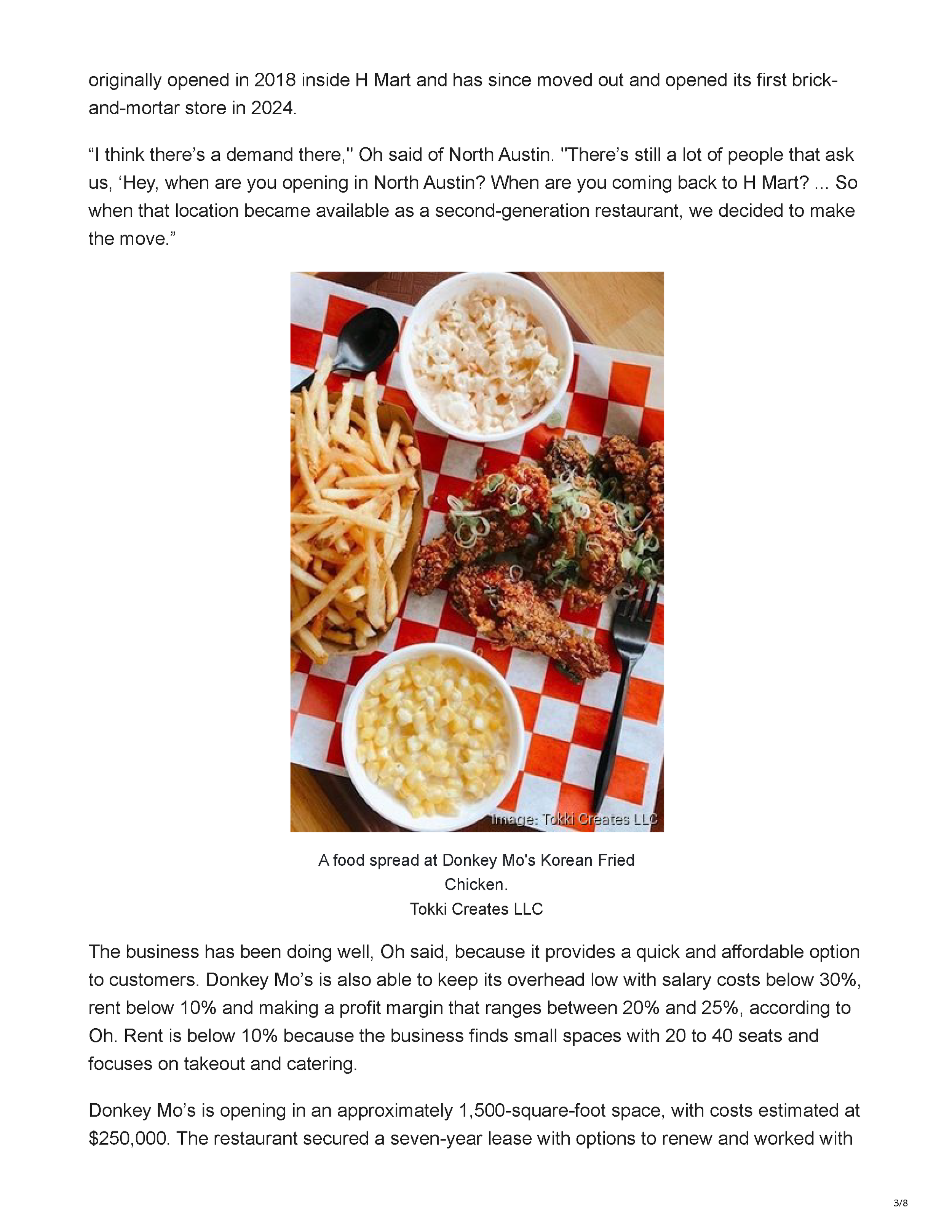 originally opened in 2018 inside H Mart and has since moved out and opened its first brick-and-mortar store in 2024.

“I think there’s a demand there," Oh said of North Austin. "There’s still a lot of people that ask us, ‘Hey, when are you opening in North Austin? When are you coming back to H Mart? ... So when that location became available as a second-generation restaurant, we decided to make the move.”

Image: Tokki Creates LLC

A food spread at Donkey Mo's Korean Fried Chicken.
Tokki Creates LLC

The business has been doing well, Oh said, because it provides a quick and affordable option to customers. Donkey Mo’s is also able to keep its overhead low with salary costs below 30%, rent below 10% and making a profit margin that ranges between 20% and 25%, according to Oh. Rent is below 10% because the business finds small spaces with 20 to 40 seats and focuses on takeout and catering.

Donkey Mo’s is opening in an approximately 1,500-square-foot space, with costs estimated at $250,000. The restaurant secured a seven-year lease with options to renew and worked with

3/8